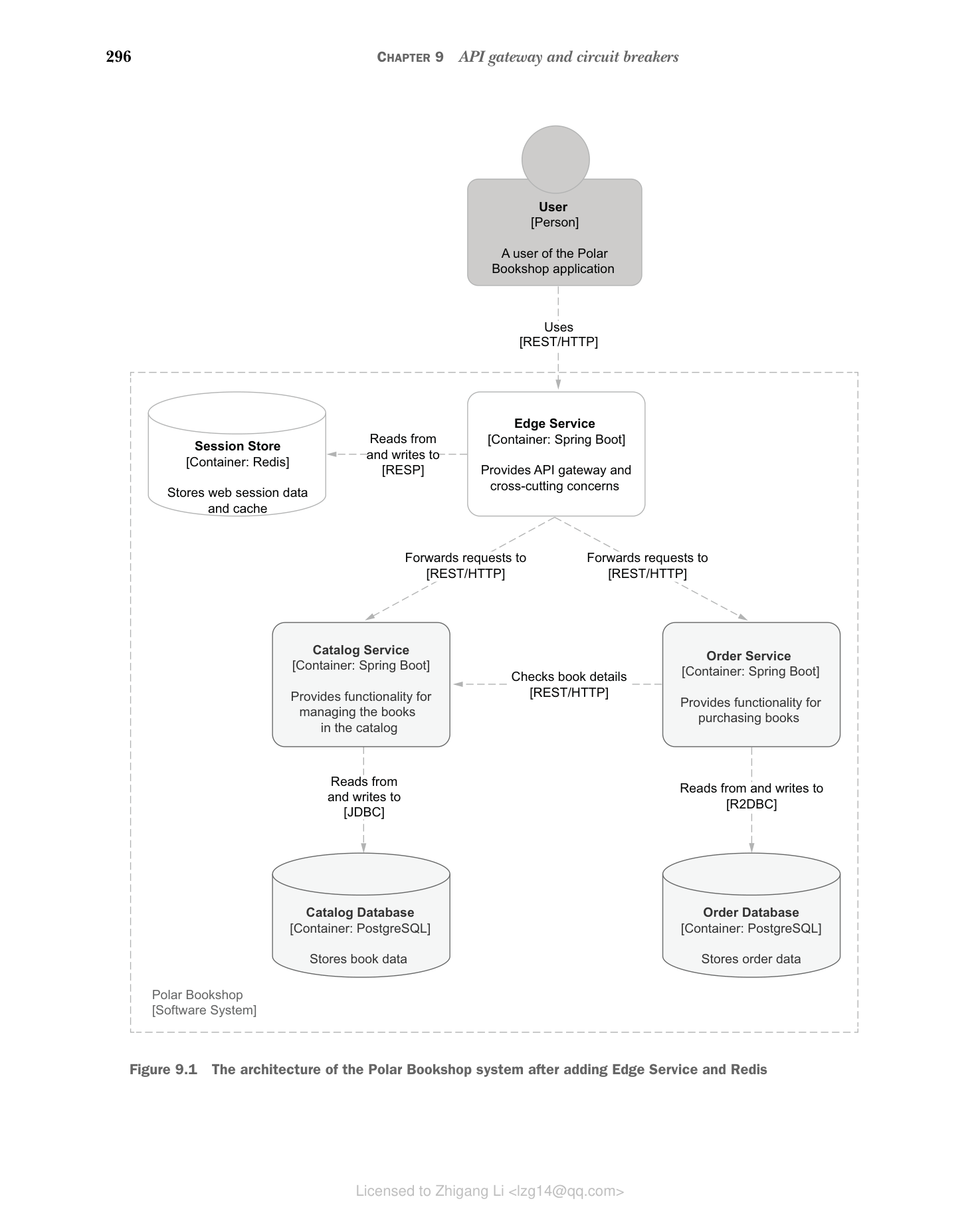 296 CHAPTER 9 API gateway and circuit breakers

User
[Person]

A user of the Polar Bookshop application

Uses
[REST/HTTP]

Session Store
[Container: Redis]

Stores web session data and cache

Reads from and writes to
[RESP]

Edge Service
[Container: Spring Boot]

Provides API gateway and cross-cutting concerns

Forwards requests to
[REST/HTTP]

Forwards requests to
[REST/HTTP]

Catalog Service
[Container: Spring Boot]

Provides functionality for managing the books in the catalog

Checks book details
[REST/HTTP]

Order Service
[Container: Spring Boot]

Provides functionality for purchasing books

Reads from and writes to
[JDBC]

Reads from and writes to
[R2DBC]

Catalog Database
[Container: PostgreSQL]

Stores book data

Order Database
[Container: PostgreSQL]

Stores order data

Polar Bookshop
[Software System]

Figure 9.1 The architecture of the Polar Bookshop system after adding Edge Service and Redis

Licensed to Zhigang Li <lzg14@qq.com>